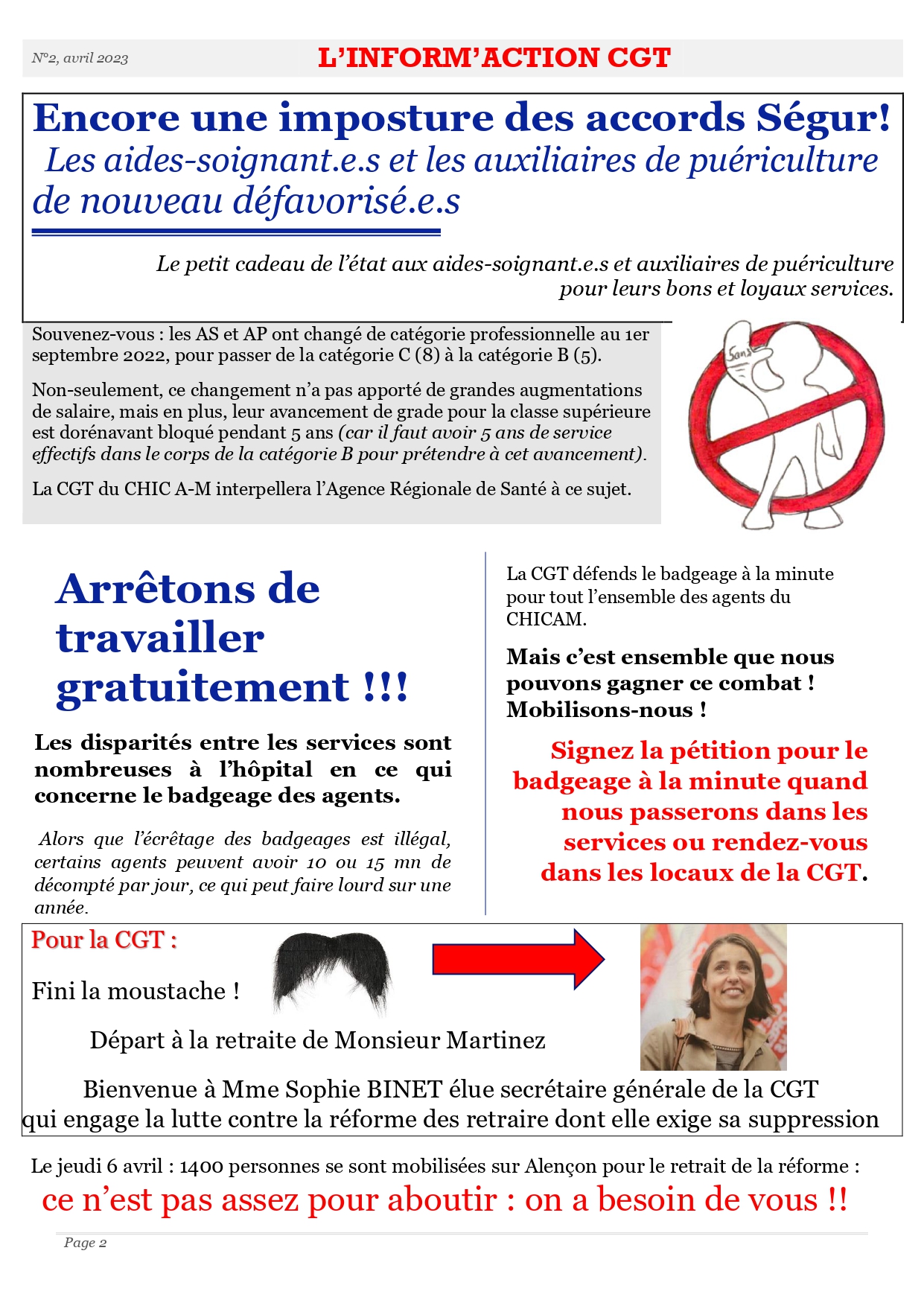 N°2, avril 2023

L'INFORM'ACTION CGT

Encore une imposture des accords Ségur!

Les aides-soignant.e.s et les auxiliaires de puériculture de nouveau défavorisé.e.s

Le petit cadeau de l'état aux aides-soignant.e.s et auxiliaires de puériculture pour leurs bons et loyaux services.

Souvenez-vous : les AS et AP ont changé de catégorie professionnelle au 1er septembre 2022, pour passer de la catégorie C (8) à la catégorie B (5).

Non-seulement, ce changement n'a pas apporté de grandes augmentations de salaire, mais en plus, leur avancement de grade pour la classe supérieure est dorénavant bloqué pendant 5 ans (car il faut avoir 5 ans de service effectifs dans le corps de la catégorie B pour prétendre à cet avancement).

La CGT du CHIC A-M interpellera l'Agence Régionale de Santé à ce sujet.

Santé

Arrêtons de travailler gratuitement !!!

Les disparités entre les services sont nombreuses à l'hôpital en ce qui concerne le badgeage des agents.

Alors que l'écrêtage des badgeages est illégal, certains agents peuvent avoir 10 ou 15 mn de décompté par jour, ce qui peut faire lourd sur une année.

La CGT défends le badgeage à la minute pour tout l'ensemble des agents du CHICAM.

Mais c'est ensemble que nous pouvons gagner ce combat ! Mobilisons-nous !

Signez la pétition pour le badgeage à la minute quand nous passerons dans les services ou rendez-vous dans les locaux de la CGT.

Pour la CGT :

Fini la moustache !

Départ à la retraite de Monsieur Martinez

Bienvenue à Mme Sophie BINET élue secrétaire générale de la CGT qui engage la lutte contre la réforme des retraire dont elle exige sa suppression

Le jeudi 6 avril : 1400 personnes se sont mobilisées sur Alençon pour le retrait de la réforme :

ce n'est pas assez pour aboutir : on a besoin de vous !!

Page 2